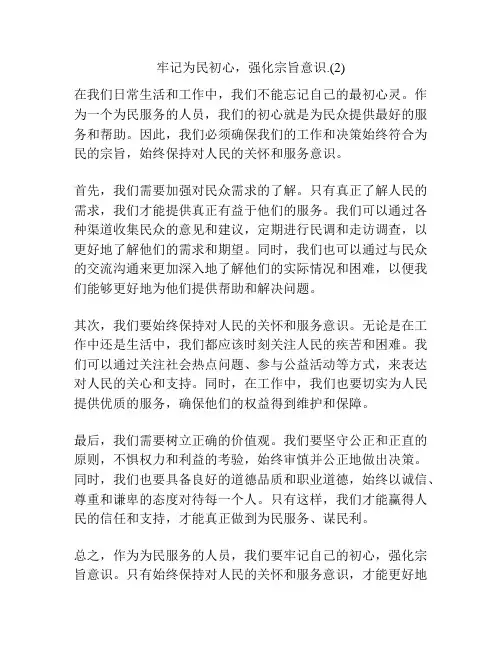 牢记为民初心，强化宗旨意识.(2)

在我们日常生活和工作中，我们不能忘记自己的最初心灵。作为一个为民服务的人员，我们的初心就是为民众提供最好的服务和帮助。因此，我们必须确保我们的工作和决策始终符合为民的宗旨，始终保持对人民的关怀和服务意识。

首先，我们需要加强对民众需求的了解。只有真正了解人民的需求，我们才能提供真正有益于他们的服务。我们可以通过各种渠道收集民众的意见和建议，定期进行民调和走访调查，以更好地了解他们的需求和期望。同时，我们也可以通过与民众的交流沟通来更加深入地了解他们的实际情况和困难，以便我们能够更好地为他们提供帮助和解决问题。

其次，我们要始终保持对人民的关怀和服务意识。无论是在工作中还是生活中，我们都应该时刻关注人民的疾苦和困难。我们可以通过关注社会热点问题、参与公益活动等方式，来表达对人民的关心和支持。同时，在工作中，我们也要切实为人民提供优质的服务，确保他们的权益得到维护和保障。

最后，我们需要树立正确的价值观。我们要坚守公正和正直的原则，不惧权力和利益的考验，始终审慎并公正地做出决策。同时，我们也要具备良好的道德品质和职业道德，始终以诚信、尊重和谦卑的态度对待每一个人。只有这样，我们才能赢得人民的信任和支持，才能真正做到为民服务、谋民利。

总之，作为为民服务的人员，我们要牢记自己的初心，强化宗旨意识。只有始终保持对人民的关怀和服务意识，才能更好地